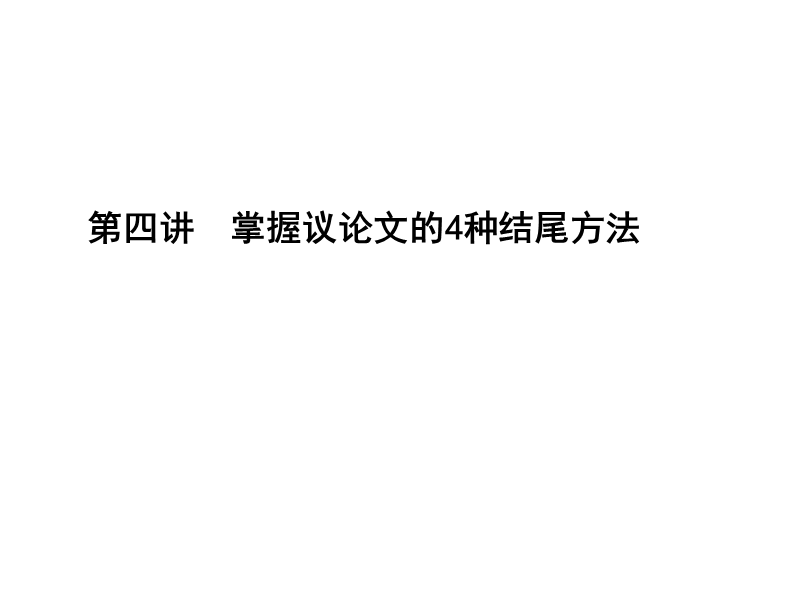 第四讲　掌握议论文的4种结尾方法